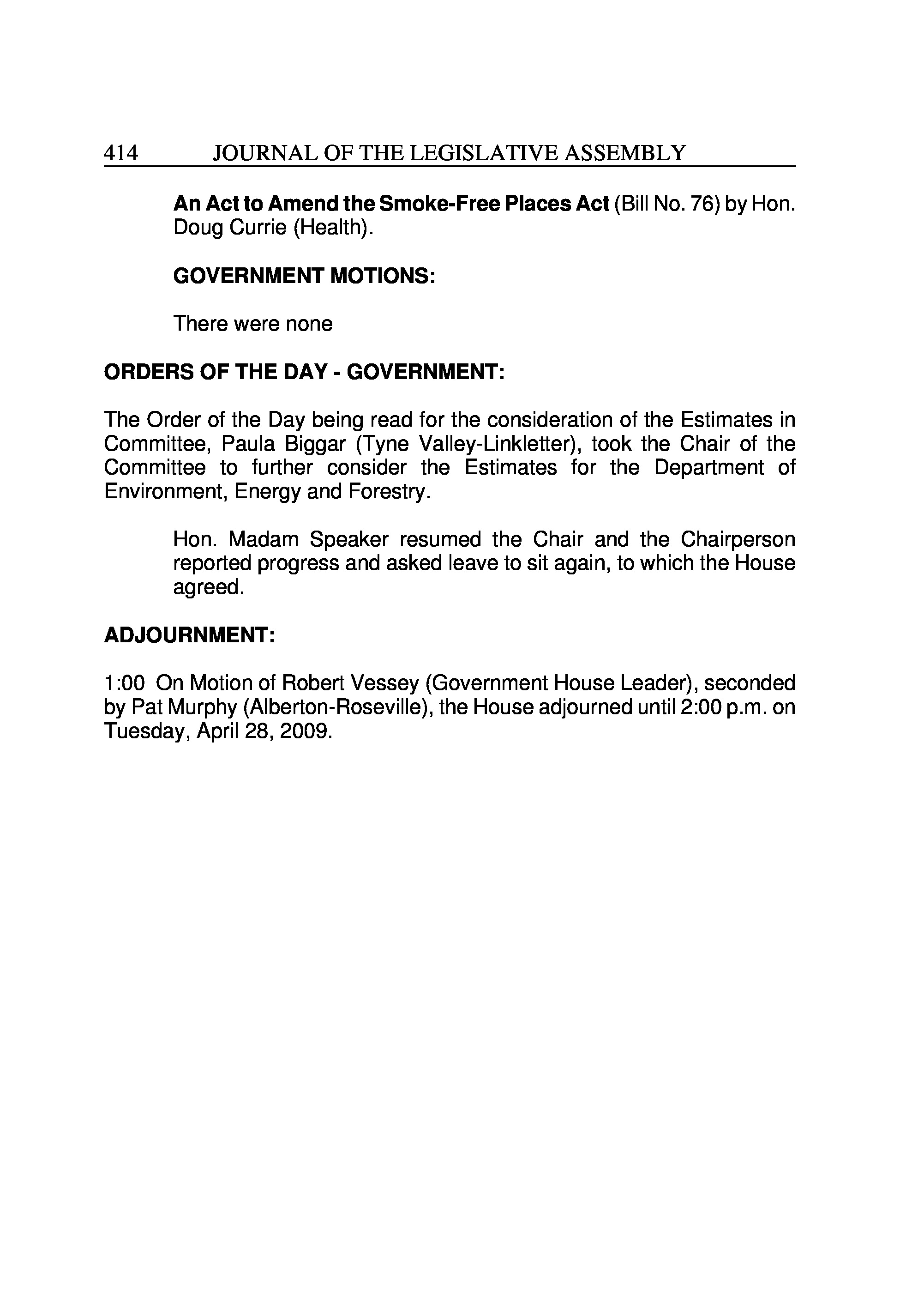 414 JOURNAL OF THE LEGISLATIVE ASSEMBLY

An Act to Amend the Smoke-Free Places Act (Bill No. 76) by Hon. Doug Currie (Health).

GOVERNMENT MOTIONS:

There were none

ORDERS OF THE DAY - GOVERNMENT:

The Order of the Day being read for the consideration of the Estimates in Committee, Paula Biggar (Tyne Valley-Linkletter), took the Chair of the Committee to further consider the Estimates for the Department of Environment, Energy and Forestry.

Hon. Madam Speaker resumed the Chair and the Chairperson reported progress and asked leave to sit again, to which the House agreed.

ADJOURNMENT:

1:00 On Motion of Robert Vessey (Government House Leader), seconded by Pat Murphy (Alberton-Roseville), the House adjourned until 2:00 p.m. on Tuesday, April 28, 2009.